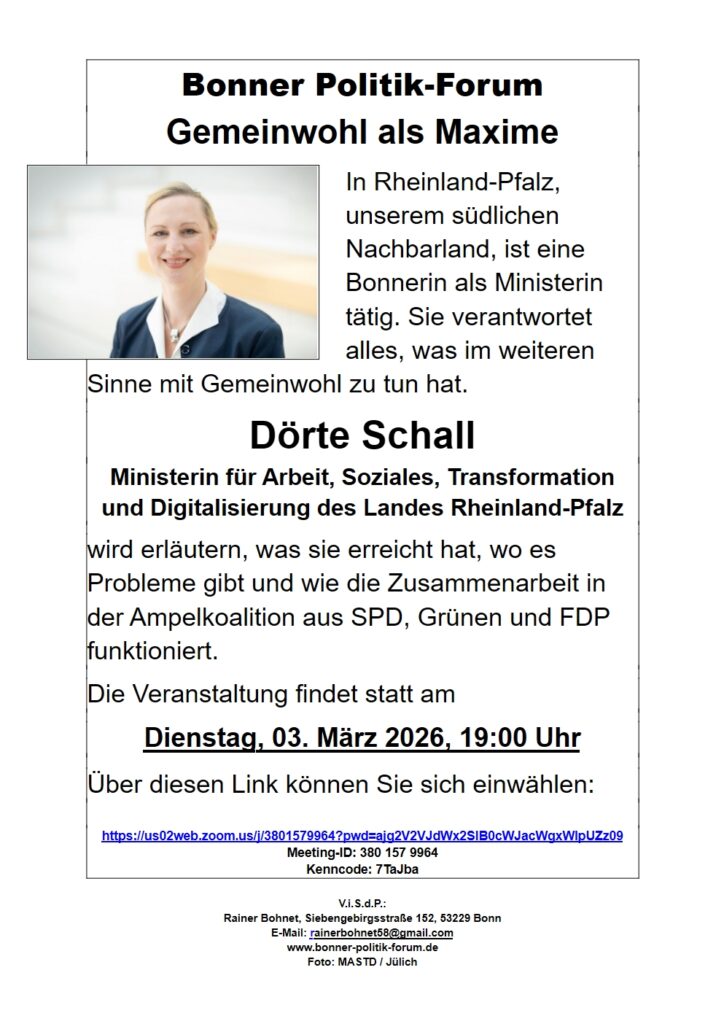 Bonner Politik-Forum
Gemeinwohl als Maxime

In Rheinland-Pfalz, unserem südlichen Nachbarland, ist eine Bonnerin als Ministerin tätig. Sie verantwortet alles, was im weiteren Sinne mit Gemeinwohl zu tun hat.

Dörte Schall

Ministerin für Arbeit, Soziales, Transformation und Digitalisierung des Landes Rheinland-Pfalz

wird erläutern, was sie erreicht hat, wo es Probleme gibt und wie die Zusammenarbeit in der Ampelkoalition aus SPD, Grünen und FDP funktioniert.

Die Veranstaltung findet statt am

Dienstag, 03. März 2026, 19:00 Uhr

Über diesen Link können Sie sich einwählen:

https://us02web.zoom.us/j/3801579964?pwd=ajg2V2VJdWx2SlB0cWJacWgxWlpUZz09
Meeting-ID: 380 157 9964
Kenncode: 7TaJba

V.i.S.d.P.:
Rainer Bohnet, Siebengebirgsstraße 152, 53229 Bonn
E-Mail: rainerbohnet58@gmail.com
www.bonner-politik-forum.de
Foto: MASTD / Jülich